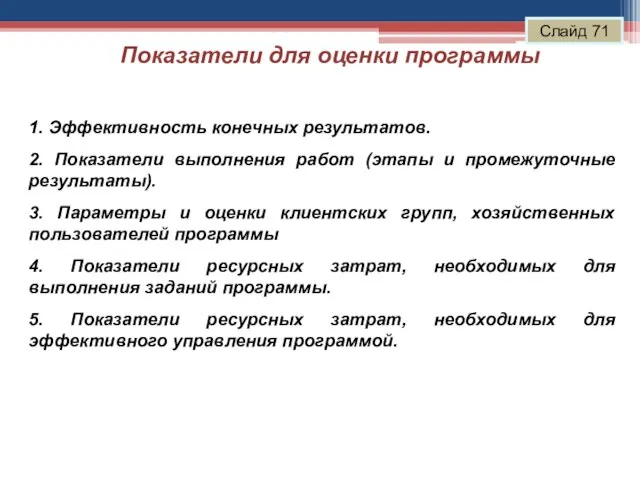 Слайд 71

Показатели для оценки программы

1. Эффективность конечных результатов.

2. Показатели выполнения работ (этапы и промежуточные результаты).

3. Параметры и оценки клиентских групп, хозяйственных пользователей программы

4. Показатели ресурсных затрат, необходимых для выполнения заданий программы.

5. Показатели ресурсных затрат, необходимых для эффективного управления программой.